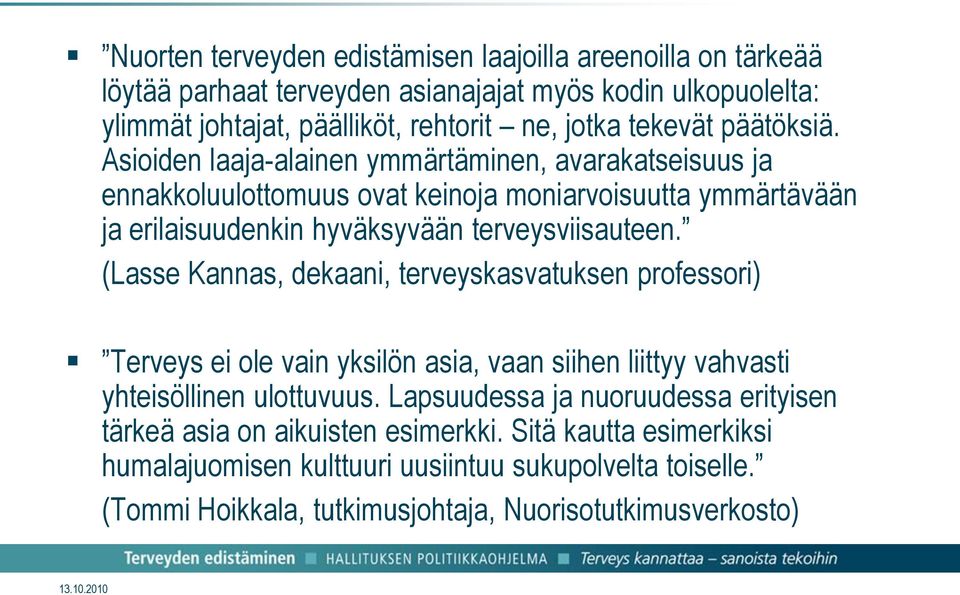 ▪ ”Nuorten terveyden edistämisen laajoilla areenoilla on tärkeää löytää parhaat terveyden asianajajat myös kodin ulkopuolelta: ylimmät johtajat, päälliköt, rehtorit – ne, jotka tekevät päätöksiä. Asioiden laaja-alainen ymmärtäminen, avarakatseisuus ja ennakkoluulottomuus ovat keinoja moniarvoisuutta ymmärtävään ja erilaisuudenkin hyväksyvään terveysviisauteen.”

(Lasse Kannas, dekaani, terveyskasvatuksen professori)

▪ ”Terveys ei ole vain yksilön asia, vaan siihen liittyy vahvasti yhteisöllinen ulottuvuus. Lapsuudessa ja nuoruudessa erityisen tärkeä asia on aikuisten esimerkki. Sitä kautta esimerkiksi humalajuomisen kulttuuri uusiintuu sukupolvelta toiselle.”

(Tommi Hoikkala, tutkimusjohtaja, Nuorisotutkimusverkosto)

Terveyden edistäminen ▪ HALLITUKSEN POLITIIKKAOHJELMA ▪ Terveys kannattaa – sanoista tekoihin

13.10.2010